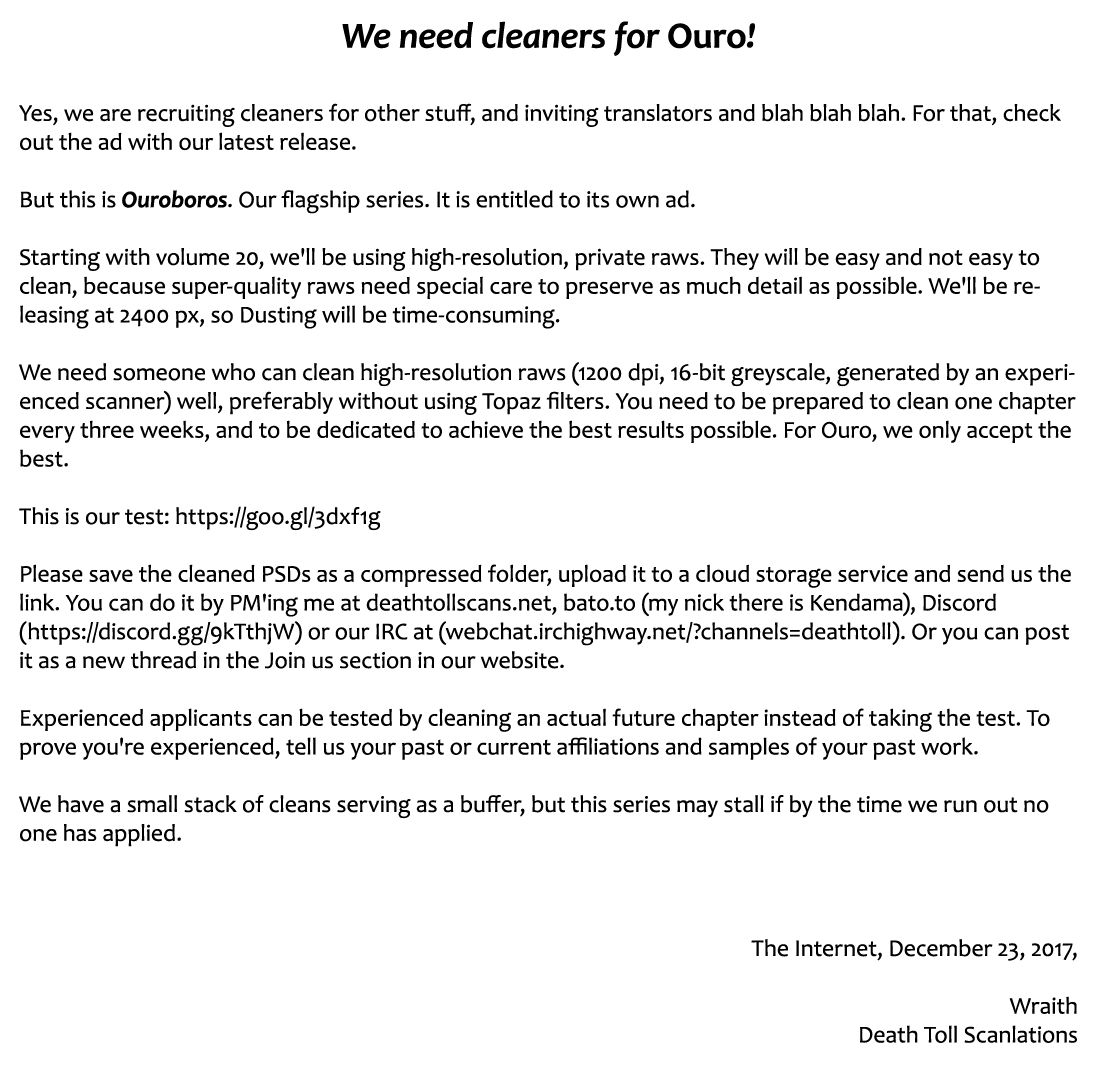 We need cleaners for Ouro!

Yes, we are recruiting cleaners for other stuff, and inviting translators and blah blah blah. For that, check out the ad with our latest release.

But this is Ouroboros. Our flagship series. It is entitled to its own ad.

Starting with volume 20, we'll be using high-resolution, private raws. They will be easy and not easy to clean, because super-quality raws need special care to preserve as much detail as possible. We'll be releasing at 2400 px, so Dusting will be time-consuming.

We need someone who can clean high-resolution raws (1200 dpi, 16-bit greyscale, generated by an experienced scanner) well, preferably without using Topaz filters. You need to be prepared to clean one chapter every three weeks, and to be dedicated to achieve the best results possible. For Ouro, we only accept the best.

This is our test: https://goo.gl/3dxf1g

Please save the cleaned PSDs as a compressed folder, upload it to a cloud storage service and send us the link. You can do it by PM'ing me at deathtollscans.net, bato.to (my nick there is Kendama), Discord (https://discord.gg/9kTthjW) or our IRC at (webchat.irchighway.net/?channels=deathtoll). Or you can post it as a new thread in the Join us section in our website.

Experienced applicants can be tested by cleaning an actual future chapter instead of taking the test. To prove you're experienced, tell us your past or current affiliations and samples of your past work.

We have a small stack of cleans serving as a buffer, but this series may stall if by the time we run out no one has applied.

The Internet, December 23, 2017,

Wraith
Death Toll Scanlations